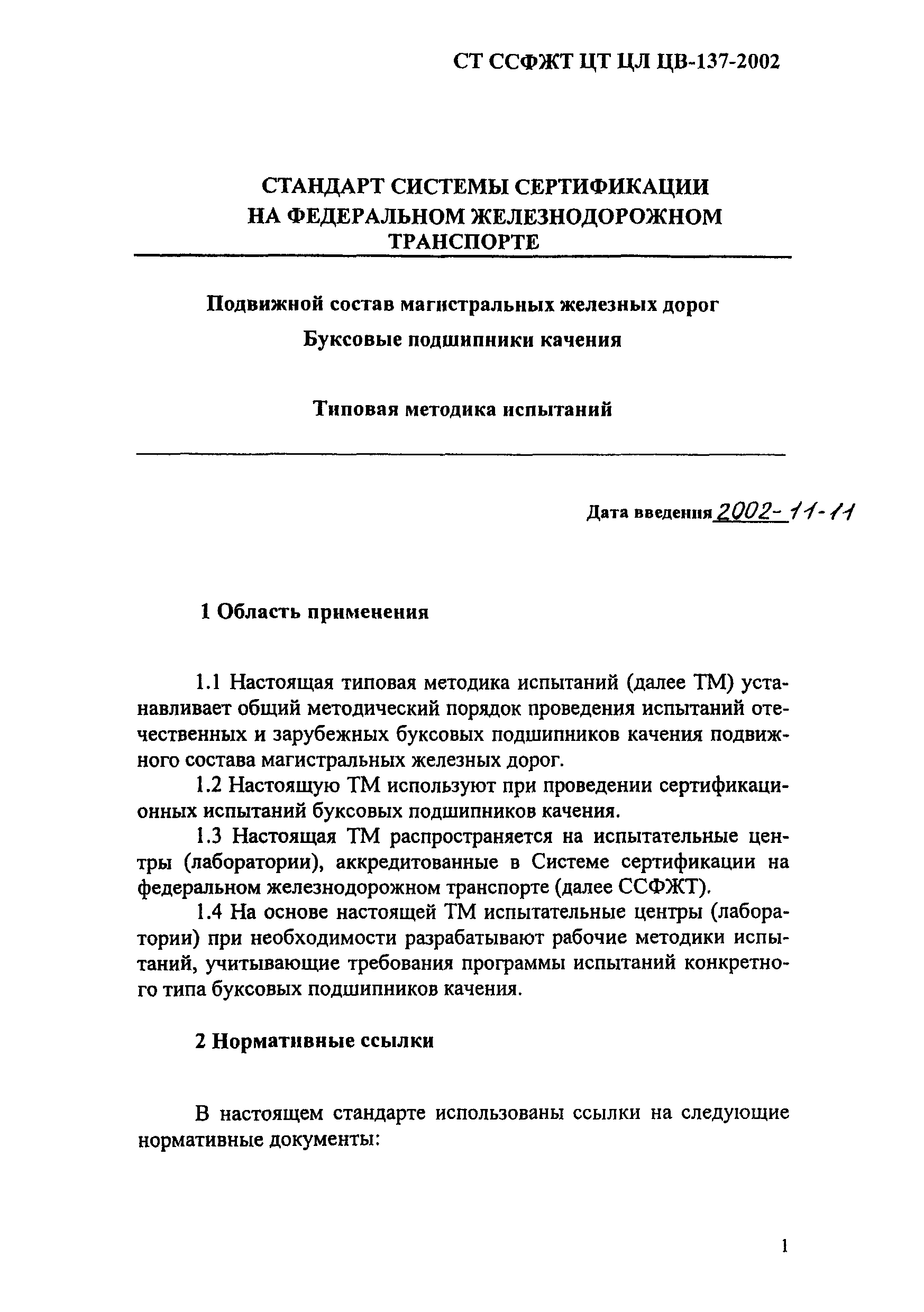 СТ ССФЖТ ЦТ ЦЛ ЦВ-137-2002

СТАНДАРТ СИСТЕМЫ СЕРТИФИКАЦИИ НА ФЕДЕРАЛЬНОМ ЖЕЛЕЗНОДОРОЖНОМ ТРАНСПОРТЕ

Подвижной состав магистральных железных дорог

Буксовые подшипники качения

Типовая методика испытаний

Дата введения 2002-11-11

1 Область применения

1.1 Настоящая типовая методика испытаний (далее ТМ) устанавливает общий методический порядок проведения испытаний отечественных и зарубежных буксовых подшипников качения подвижного состава магистральных железных дорог.

1.2 Настоящую ТМ используют при проведении сертификационных испытаний буксовых подшипников качения.

1.3 Настоящая ТМ распространяется на испытательные центры (лаборатории), аккредитованные в Системе сертификации на федеральном железнодорожном транспорте (далее ССФЖТ).

1.4 На основе настоящей ТМ испытательные центры (лаборатории) при необходимости разрабатывают рабочие методики испытаний, учитывающие требования программы испытаний конкретного типа буксовых подшипников качения.

2 Нормативные ссылки

В настоящем стандарте использованы ссылки на следующие нормативные документы:

1